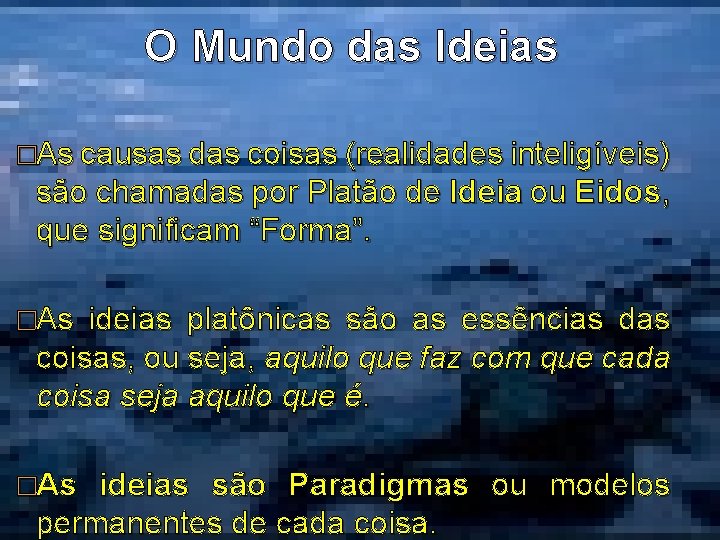 O Mundo das Ideias

□As causas das coisas (realidades inteligíveis) são chamadas por Platão de Ideia ou Eidos, que significam “Forma”.

□As ideias platônicas são as essências das coisas, ou seja, aquilo que faz com que cada coisa seja aquilo que é.

□As ideias são Paradigmas ou modelos permanentes de cada coisa.